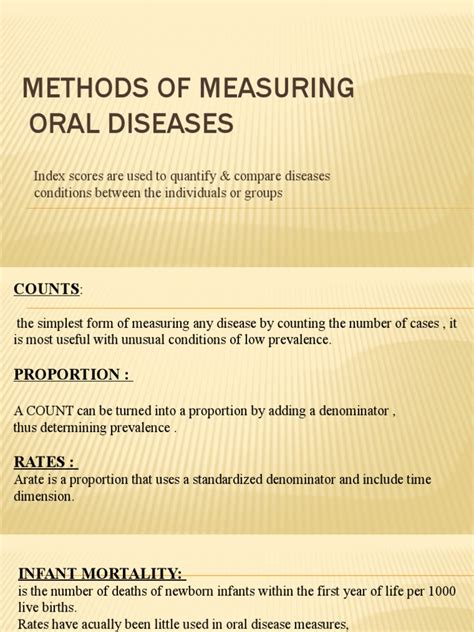 METHODS OF MEASURING ORAL DISEASES

Index scores are used to quantify & compare diseases conditions between the individuals or groups

COUNTS:

the simplest form of measuring any disease by counting the number of cases , it is most useful with unusual conditions of low prevalence.

PROPORTION :

A COUNT can be turned into a proportion by adding a denominator , thus determining prevalence .

RATES :
Arate is a proportion that uses a standardized denominator and include time dimension.

INFANT MORTALITY:
is the number of deaths of newborn infants within the first year of life per 1000 live births.
Rates have acually been little used in oral disease measures,